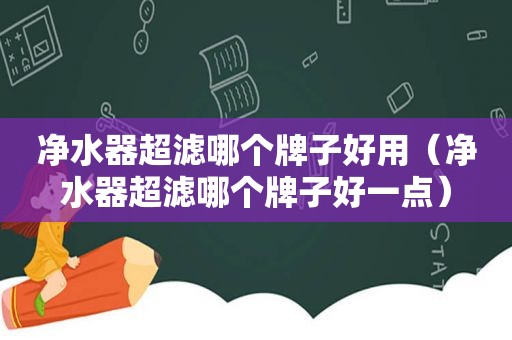 净水器超滤哪个牌子好用（净水器超滤哪个牌子好一点）

STAT